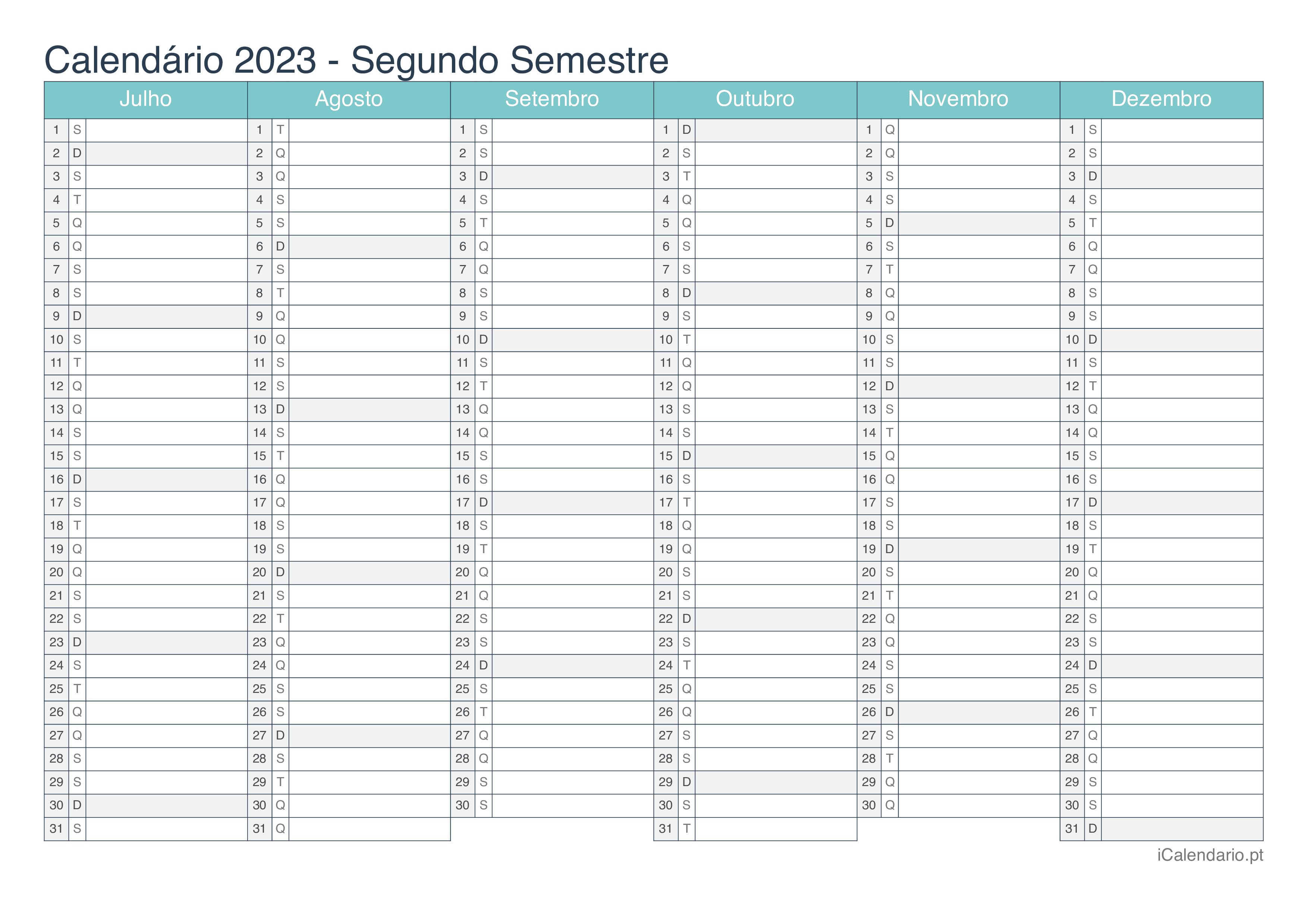 Calendário 2023 - Segundo Semestre

| Julho | | Agosto | | Setembro | | Outubro | | Novembro | | Dezembro | |
|---|---|---|---|---|---|---|---|---|---|---|---|
| 1 | S | 1 | T | 1 | S | 1 | D | 1 | Q | 1 | S |
| 2 | D | 2 | Q | 2 | S | 2 | S | 2 | Q | 2 | S |
| 3 | S | 3 | Q | 3 | D | 3 | T | 3 | S | 3 | D |
| 4 | T | 4 | S | 4 | S | 4 | Q | 4 | S | 4 | S |
| 5 | Q | 5 | S | 5 | T | 5 | Q | 5 | D | 5 | T |
| 6 | Q | 6 | D | 6 | Q | 6 | S | 6 | S | 6 | Q |
| 7 | S | 7 | S | 7 | Q | 7 | S | 7 | T | 7 | Q |
| 8 | S | 8 | T | 8 | S | 8 | D | 8 | Q | 8 | S |
| 9 | D | 9 | Q | 9 | S | 9 | S | 9 | Q | 9 | S |
| 10 | S | 10 | Q | 10 | D | 10 | T | 10 | S | 10 | D |
| 11 | T | 11 | S | 11 | S | 11 | Q | 11 | S | 11 | S |
| 12 | Q | 12 | S | 12 | T | 12 | Q | 12 | D | 12 | T |
| 13 | Q | 13 | D | 13 | Q | 13 | S | 13 | S | 13 | Q |
| 14 | S | 14 | S | 14 | Q | 14 | S | 14 | T | 14 | Q |
| 15 | S | 15 | T | 15 | S | 15 | D | 15 | Q | 15 | S |
| 16 | D | 16 | Q | 16 | S | 16 | S | 16 | Q | 16 | S |
| 17 | S | 17 | Q | 17 | D | 17 | T | 17 | S | 17 | D |
| 18 | T | 18 | S | 18 | S | 18 | Q | 18 | S | 18 | S |
| 19 | Q | 19 | S | 19 | T | 19 | Q | 19 | D | 19 | T |
| 20 | Q | 20 | D | 20 | Q | 20 | S | 20 | S | 20 | Q |
| 21 | S | 21 | S | 21 | Q | 21 | S | 21 | T | 21 | Q |
| 22 | S | 22 | T | 22 | S | 22 | D | 22 | Q | 22 | S |
| 23 | D | 23 | Q | 23 | S | 23 | S | 23 | Q | 23 | S |
| 24 | S | 24 | Q | 24 | D | 24 | T | 24 | S | 24 | D |
| 25 | T | 25 | S | 25 | S | 25 | Q | 25 | S | 25 | S |
| 26 | Q | 26 | S | 26 | T | 26 | Q | 26 | D | 26 | T |
| 27 | Q | 27 | D | 27 | Q | 27 | S | 27 | S | 27 | Q |
| 28 | S | 28 | S | 28 | Q | 28 | S | 28 | T | 28 | Q |
| 29 | S | 29 | T | 29 | S | 29 | D | 29 | Q | 29 | S |
| 30 | D | 30 | Q | 30 | S | 30 | S | 30 | Q | 30 | S |
| 31 | S | 31 | Q | | | 31 | T | | | 31 | D |

iCalendario.pt